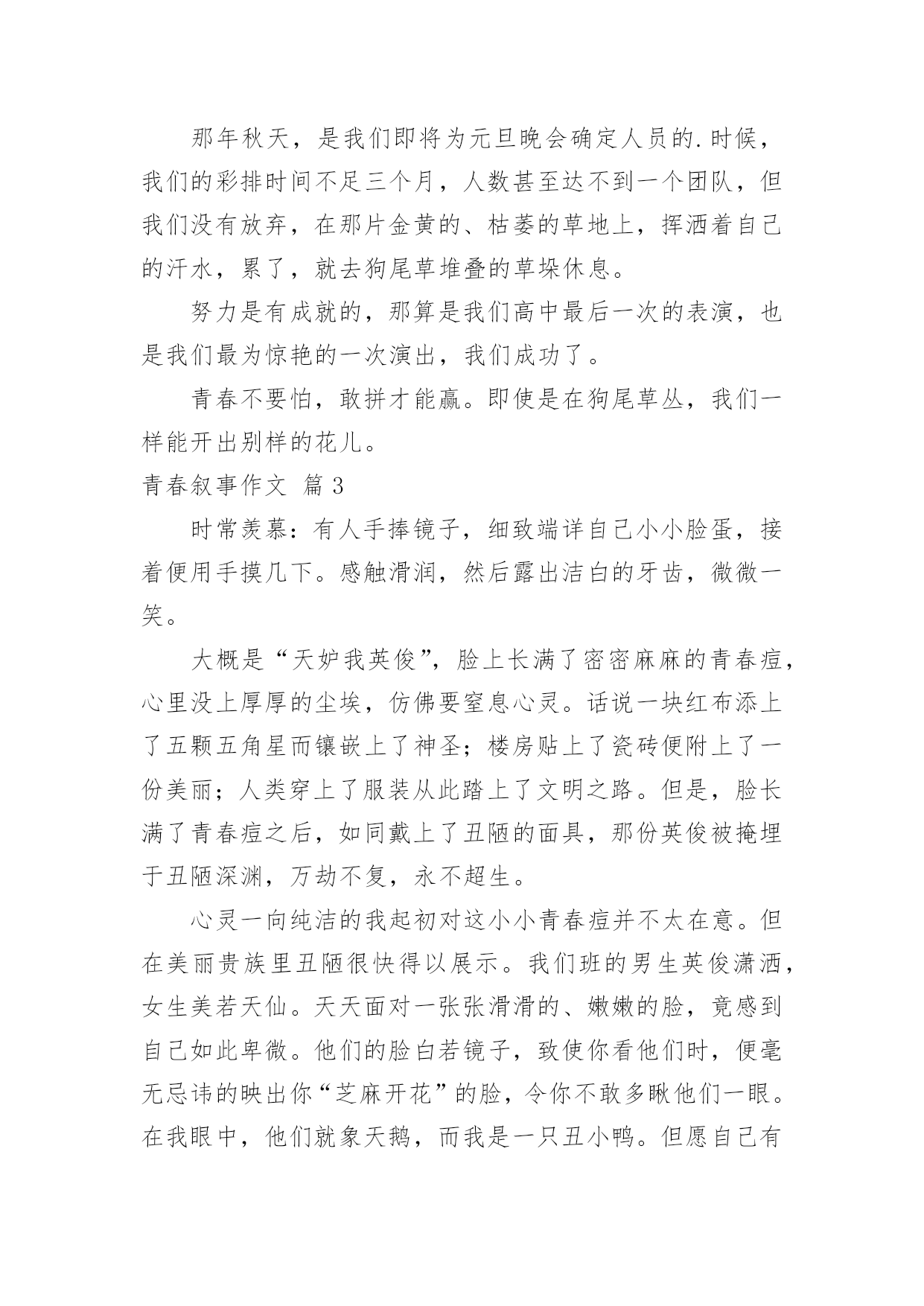 那年秋天，是我们即将为元旦晚会确定人员的.时候，我们的彩排时间不足三个月，人数甚至达不到一个团队，但我们没有放弃，在那片金黄的、枯萎的草地上，挥洒着自己的汗水，累了，就去狗尾草堆叠的草垛休息。

努力是有成就的，那算是我们高中最后一次的表演，也是我们最为惊艳的一次演出，我们成功了。

青春不要怕，敢拼才能赢。即使是在狗尾草丛，我们一样能开出别样的花儿。

青春叙事作文 篇3

时常羡慕：有人手捧镜子，细致端详自己小小脸蛋，接着便用手摸几下。感触滑润，然后露出洁白的牙齿，微微一笑。

大概是“天妒我英俊”，脸上长满了密密麻麻的青春痘，心里没上厚厚的尘埃，仿佛要窒息心灵。话说一块红布添上了五颗五角星而镶嵌上了神圣；楼房贴上了瓷砖便附上了一份美丽；人类穿上了服装从此踏上了文明之路。但是，脸长满了青春痘之后，如同戴上了丑陋的面具，那份英俊被掩埋于丑陋深渊，万劫不复，永不超生。

心灵一向纯洁的我起初对这小小青春痘并不太在意。但在美丽贵族里丑陋很快得以展示。我们班的男生英俊潇洒，女生美若天仙。天天面对一张张滑滑的、嫩嫩的脸，竟感到自己如此卑微。他们的脸白若镜子，致使你看他们时，便毫无忌讳的映出你“芝麻开花”的脸，令你不敢多瞅他们一眼。在我眼中，他们就象天鹅，而我是一只丑小鸭。但愿自己有